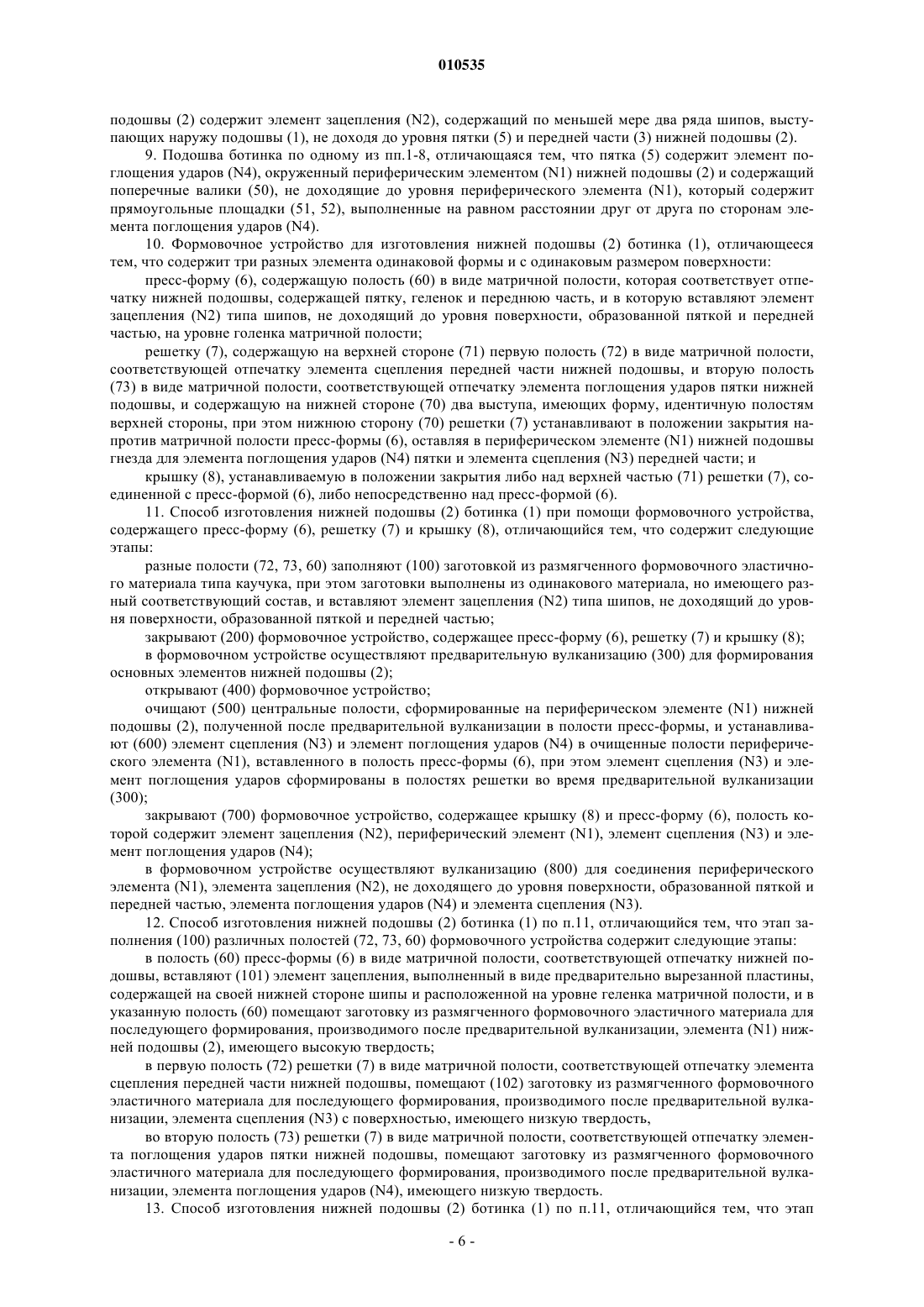 010535

подошвы (2) содержит элемент зацепления (N2), содержащий по меньшей мере два ряда шипов, выступающих наружу подошвы (1), не доходя до уровня пятки (5) и передней части (3) нижней подошвы (2).

9. Подошва ботинка по одному из пп.1-8, отличающаяся тем, что пятка (5) содержит элемент поглощения ударов (N4), окруженный периферическим элементом (N1) нижней подошвы (2) и содержащий поперечные валики (50), не доходящие до уровня периферического элемента (N1), который содержит прямоугольные площадки (51, 52), выполненные на равном расстоянии друг от друга по сторонам элемента поглощения ударов (N4).

10. Формовочное устройство для изготовления нижней подошвы (2) ботинка (1), отличающееся тем, что содержит три разных элемента одинаковой формы и с одинаковым размером поверхности:

пресс-форму (6), содержащую полость (60) в виде матричной полости, которая соответствует отпечатку нижней подошвы, содержащей пятку, геленок и переднюю часть, и в которую вставляют элемент зацепления (N2) типа шипов, не доходящий до уровня поверхности, образованной пяткой и передней частью, на уровне голенка матричной полости;

решетку (7), содержащую на верхней стороне (71) первую полость (72) в виде матричной полости, соответствующей отпечатку элемента сцепления передней части нижней подошвы, и вторую полость (73) в виде матричной полости, соответствующей отпечатку элемента поглощения ударов пятки нижней подошвы, и содержащую на нижней стороне (70) два выступа, имеющих форму, идентичную полостям верхней стороны, при этом нижнюю сторону (70) решетки (7) устанавливают в положении закрытия напротив матричной полости пресс-формы (6), оставляя в периферическом элементе (N1) нижней подошвы гнезда для элемента поглощения ударов (N4) пятки и элемента сцепления (N3) передней части; и

крышку (8), устанавливаемую в положении закрытия либо над верхней частью (71) решетки (7), соединенной с пресс-формой (6), либо непосредственно над пресс-формой (6).

11. Способ изготовления нижней подошвы (2) ботинка (1) при помощи формовочного устройства, содержащего пресс-форму (6), решетку (7) и крышку (8), отличающийся тем, что содержит следующие этапы:

разные полости (72, 73, 60) заполняют (100) заготовкой из размягченного формовочного эластичного материала типа каучука, при этом заготовки выполнены из одинакового материала, но имеющего разный соответствующий состав, и вставляют элемент зацепления (N2) типа шипов, не доходящий до уровня поверхности, образованной пяткой и передней частью;

закрывают (200) формовочное устройство, содержащее пресс-форму (6), решетку (7) и крышку (8);

в формовочном устройстве осуществляют предварительную вулканизацию (300) для формирования основных элементов нижней подошвы (2);

открывают (400) формовочное устройство;

очищают (500) центральные полости, сформированные на периферическом элементе (N1) нижней подошвы (2), полученной после предварительной вулканизации в полости пресс-формы, и устанавливают (600) элемент сцепления (N3) и элемент поглощения ударов (N4) в очищенные полости периферического элемента (N1), вставленного в полость пресс-формы (6), при этом элемент сцепления (N3) и элемент поглощения ударов сформированы в полостях решетки во время предварительной вулканизации (300);

закрывают (700) формовочное устройство, содержащее крышку (8) и пресс-форму (6), полость которой содержит элемент зацепления (N2), периферический элемент (N1), элемент сцепления (N3) и элемент поглощения ударов (N4);

в формовочном устройстве осуществляют вулканизацию (800) для соединения периферического элемента (N1), элемента зацепления (N2), не доходящего до уровня поверхности, образованной пяткой и передней частью, элемента поглощения ударов (N4) и элемента сцепления (N3).

12. Способ изготовления нижней подошвы (2) ботинка (1) по п.11, отличающийся тем, что этап заполнения (100) различных полостей (72, 73, 60) формовочного устройства содержит следующие этапы:

в полость (60) пресс-формы (6) в виде матричной полости, соответствующей отпечатку нижней подошвы, вставляют (101) элемент зацепления, выполненный в виде предварительно вырезанной пластины, содержащей на своей нижней стороне шипы и расположенной на уровне геленка матричной полости, и в указанную полость (60) помещают заготовку из размягченного формовочного эластичного материала для последующего формирования, производимого после предварительной вулканизации, элемента (N1) нижней подошвы (2), имеющего высокую твердость;

в первую полость (72) решетки (7) в виде матричной полости, соответствующей отпечатку элемента сцепления передней части нижней подошвы, помещают (102) заготовку из размягченного формовочного эластичного материала для последующего формирования, производимого после предварительной вулканизации, элемента сцепления (N3) с поверхностью, имеющего низкую твердость,

во вторую полость (73) решетки (7) в виде матричной полости, соответствующей отпечатку элемента поглощения ударов пятки нижней подошвы, помещают заготовку из размягченного формовочного эластичного материала для последующего формирования, производимого после предварительной вулканизации, элемента поглощения ударов (N4), имеющего низкую твердость.

13. Способ изготовления нижней подошвы (2) ботинка (1) по п.11, отличающийся тем, что этап

- 6 -